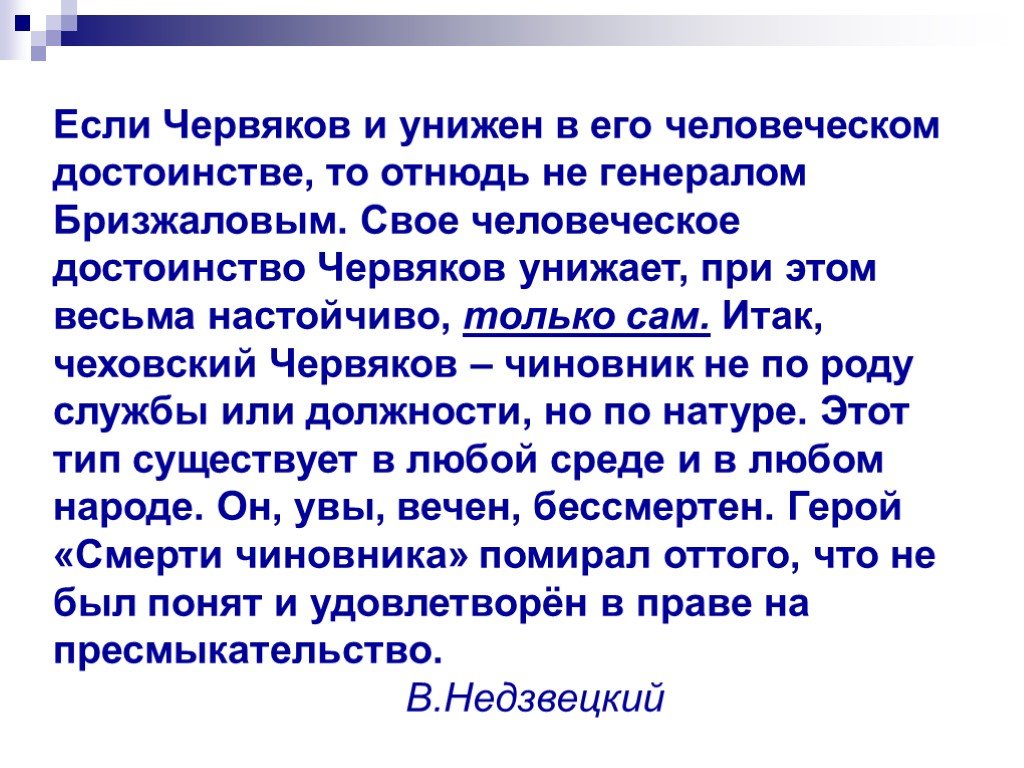 Если Червяков и унижен в его человеческом достоинстве, то отнюдь не генералом Бризжаловым. Свое человеческое достоинство Червяков унижает, при этом весьма настойчиво, только сам. Итак, чеховский Червяков – чиновник не по роду службы или должности, но по натуре. Этот тип существует в любой среде и в любом народе. Он, увы, вечен, бессмертен. Герой «Смерти чиновника» помирал оттого, что не был понят и удовлетворён в праве на пресмыкательство.

В.Недзвецкий